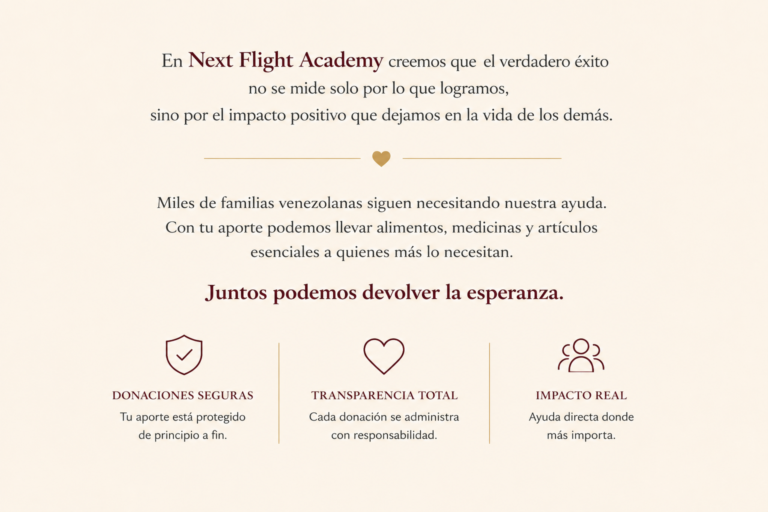 En Next Flight Academy creemos que el verdadero éxito no se mide solo por lo que logramos, sino por el impacto positivo que dejamos en la vida de los demás.

Miles de familias venezolanas siguen necesitando nuestra ayuda. Con tu aporte podemos llevar alimentos, medicinas y artículos esenciales a quienes más lo necesitan.

Juntos podemos devolver la esperanza.

DONACIONES SEGURAS
Tu aporte está protegido de principio a fin.

TRANSPARENCIA TOTAL
Cada donación se administra con responsabilidad.

IMPACTO REAL
Ayuda directa donde más importa.